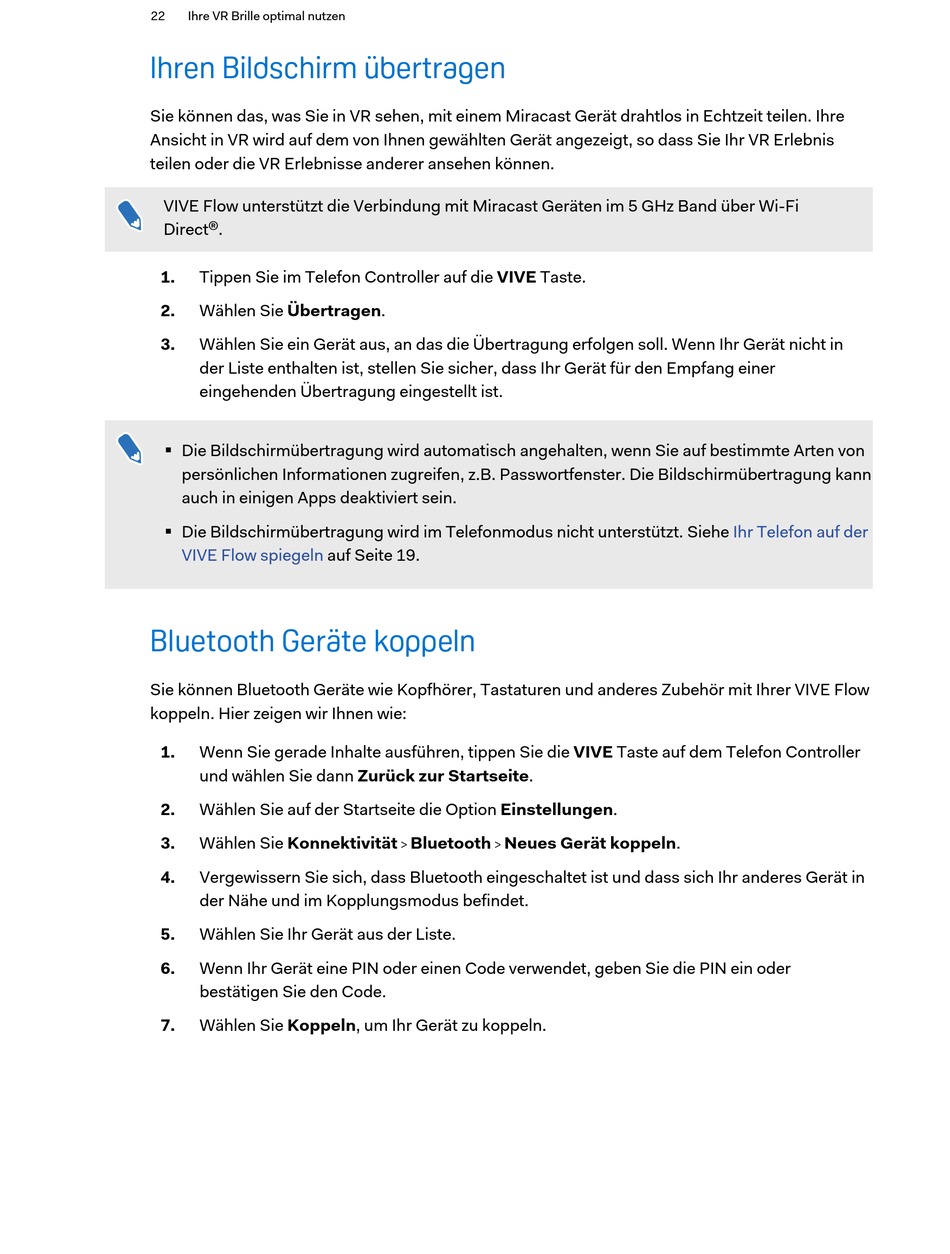 22 Ihre VR Brille optimal nutzen

Ihren Bildschirm übertragen

Sie können das, was Sie in VR sehen, mit einem Miracast Gerät drahtlos in Echtzeit teilen. Ihre Ansicht in VR wird auf dem von Ihnen gewählten Gerät angezeigt, so dass Sie Ihr VR Erlebnis teilen oder die VR Erlebnisse anderer ansehen können.

VIVE Flow unterstützt die Verbindung mit Miracast Geräten im 5 GHz Band über Wi-Fi Direct®.

1. Tippen Sie im Telefon Controller auf die VIVE Taste.

2. Wählen Sie Übertragen.

3. Wählen Sie ein Gerät aus, an das die Übertragung erfolgen soll. Wenn Ihr Gerät nicht in der Liste enthalten ist, stellen Sie sicher, dass Ihr Gerät für den Empfang einer eingehenden Übertragung eingestellt ist.

▪ Die Bildschirmübertragung wird automatisch angehalten, wenn Sie auf bestimmte Arten von persönlichen Informationen zugreifen, z.B. Passwortfenster. Die Bildschirmübertragung kann auch in einigen Apps deaktiviert sein.

▪ Die Bildschirmübertragung wird im Telefonmodus nicht unterstützt. Siehe Ihr Telefon auf der VIVE Flow spiegeln auf Seite 19.

Bluetooth Geräte koppeln

Sie können Bluetooth Geräte wie Kopfhörer, Tastaturen und anderes Zubehör mit Ihrer VIVE Flow koppeln. Hier zeigen wir Ihnen wie:

1. Wenn Sie gerade Inhalte ausführen, tippen Sie die VIVE Taste auf dem Telefon Controller und wählen Sie dann Zurück zur Startseite.

2. Wählen Sie auf der Startseite die Option Einstellungen.

3. Wählen Sie Konnektivität > Bluetooth > Neues Gerät koppeln.

4. Vergewissern Sie sich, dass Bluetooth eingeschaltet ist und dass sich Ihr anderes Gerät in der Nähe und im Kopplungsmodus befindet.

5. Wählen Sie Ihr Gerät aus der Liste.

6. Wenn Ihr Gerät eine PIN oder einen Code verwendet, geben Sie die PIN ein oder bestätigen Sie den Code.

7. Wählen Sie Koppeln, um Ihr Gerät zu koppeln.